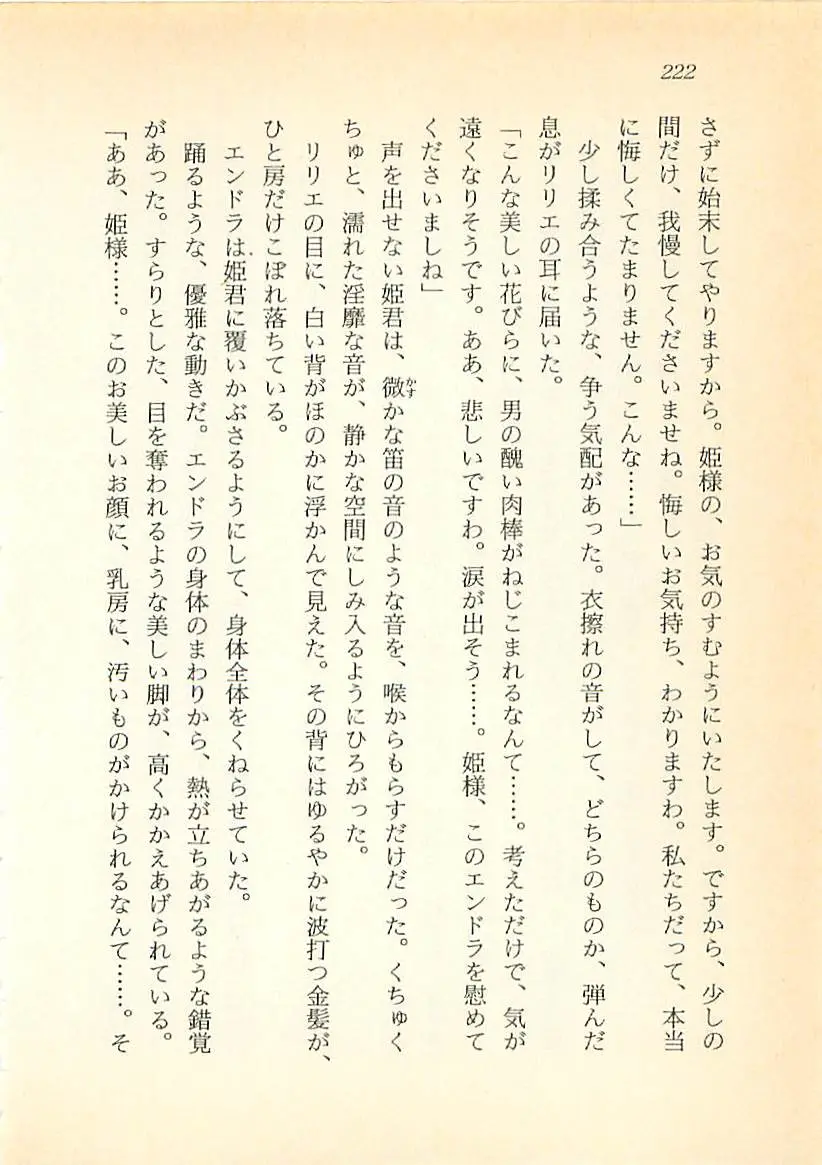 222

さずに始末してやりますから。姫様の、お気のすむようにいたします。ですから、少しの間だけ、我慢してくださいませね。悔しいお気持ち、わかりますわ。私たちだって、本当に悔しくてたまりません。こんな……」

少し揉み合うような、争う気配があった。衣擦れの音がして、どちらのものか、弾んだ息がリリエの耳に届いた。

「こんな美しい花びらに、男の醜い肉棒がねじこまれるなんて……。考えただけで、気が遠くなりそうです。ああ、悲しいですわ。涙が出そう……。姫様、このエンドラを慰めてくださいましね」

声を出せない姫君は、微かな笛の音のような音を、喉からもらすだけだった。くちゅくちゅと、濡れた淫靡な音が、静かな空間にしみ入るようにひろがった。

リリエの目に、白い背がほのかに浮かんで見えた。その背にはゆるやかに波打つ金髪が、ひと房だけこぼれ落ちている。

エンドラは姫君に覆いかぶさるようにして、身体全体をくねらせていた。

踊るような、優雅な動きだ。エンドラの身体のまわりから、熱が立ちあがるような錯覚があった。すらりとした、目を奪われるような美しい脚が、高くかかえあげられている。

「ああ、姫様……。このお美しいお顔に、乳房に、汚いものがかけられるなんて……。そ